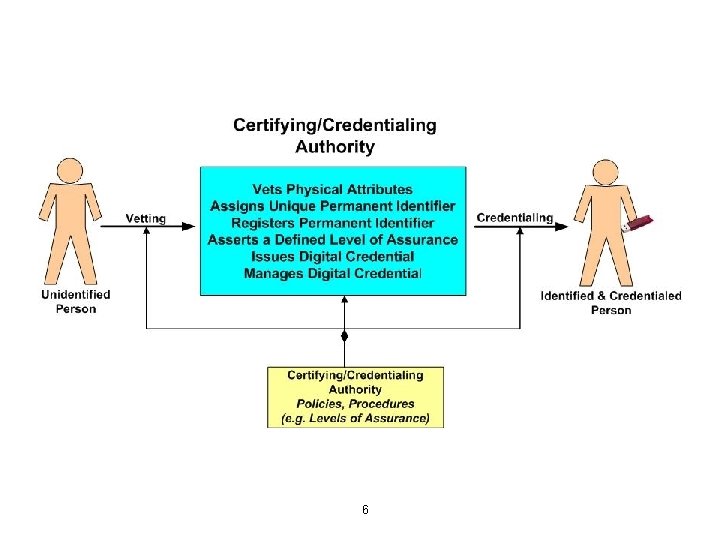 Certifying/Credentialing Authority

Unidentified Person

Vetting

Vets Physical Attributes
Assigns Unique Permanent Identifier
Registers Permanent Identifier
Asserts a Defined Level of Assurance
Issues Digital Credential
Manages Digital Credential

Credentialing

Identified & Credentialed Person

Certifying/Credentialing Authority
Policies, Procedures
(e.g. Levels of Assurance)

6